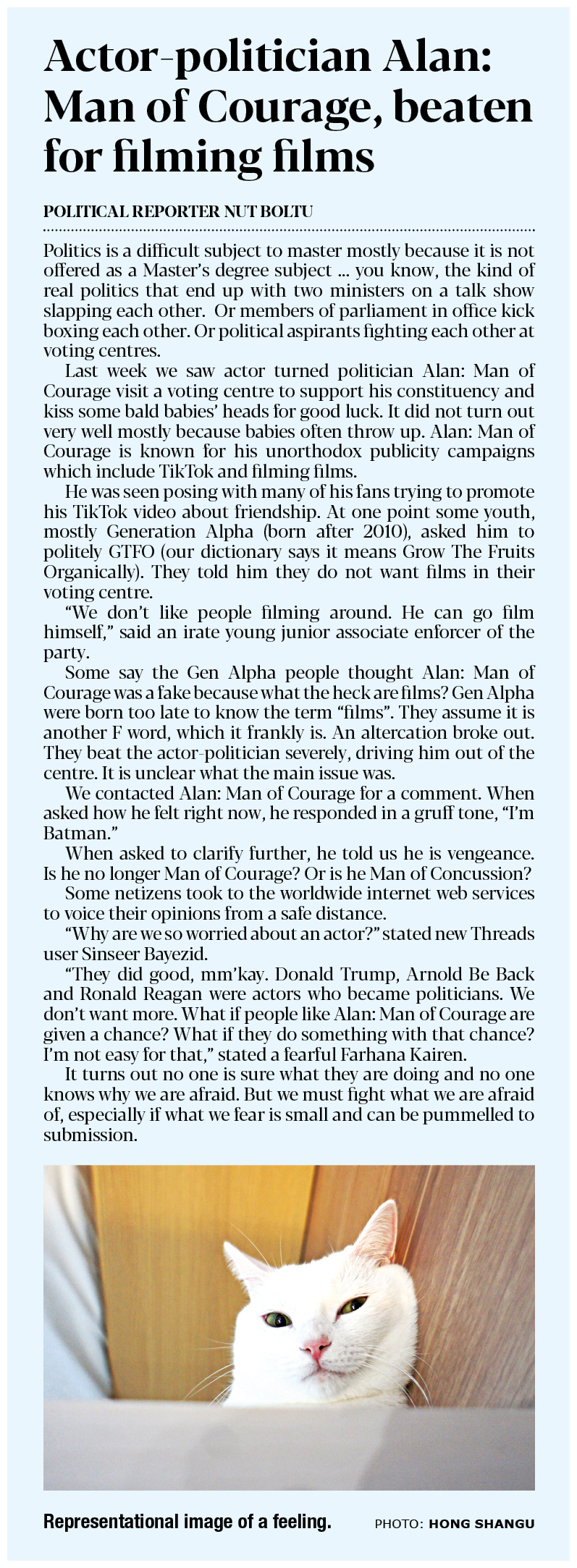 Actor-politician Alan: Man of Courage, beaten for filming films

POLITICAL REPORTER NUT BOLTU

Politics is a difficult subject to master mostly because it is not offered as a Master's degree subject ... you know, the kind of real politics that end up with two ministers on a talk show slapping each other. Or members of parliament in office kick boxing each other. Or political aspirants fighting each other at voting centres.

Last week we saw actor turned politician Alan: Man of Courage visit a voting centre to support his constituency and kiss some bald babies' heads for good luck. It did not turn out very well mostly because babies often throw up. Alan: Man of Courage is known for his unorthodox publicity campaigns which include TikTok and filming films.

He was seen posing with many of his fans trying to promote his TikTok video about friendship. At one point some youth, mostly Generation Alpha (born after 2010), asked him to politely GTFO (our dictionary says it means Grow The Fruits Organically). They told him they do not want films in their voting centre.

"We don't like people filming around. He can go film himself," said an irate young junior associate enforcer of the party.

Some say the Gen Alpha people thought Alan: Man of Courage was a fake because what the heck are films? Gen Alpha were born too late to know the term "films". They assume it is another F word, which it frankly is. An altercation broke out. They beat the actor-politician severely, driving him out of the centre. It is unclear what the main issue was.

We contacted Alan: Man of Courage for a comment. When asked how he felt right now, he responded in a gruff tone, "I'm Batman."

When asked to clarify further, he told us he is vengeance. Is he no longer Man of Courage? Or is he Man of Concussion?

Some netizens took to the worldwide internet web services to voice their opinions from a safe distance.

"Why are we so worried about an actor?" stated new Threads user Sinseer Bayezid.

"They did good, mm'kay. Donald Trump, Arnold Be Back and Ronald Reagan were actors who became politicians. We don't want more. What if people like Alan: Man of Courage are given a chance? What if they do something with that chance? I'm not easy for that," stated a fearful Farhana Kairen.

It turns out no one is sure what they are doing and no one knows why we are afraid. But we must fight what we are afraid of, especially if what we fear is small and can be pummelled to submission.

Representational image of a feeling. PHOTO: HONG SHANGU